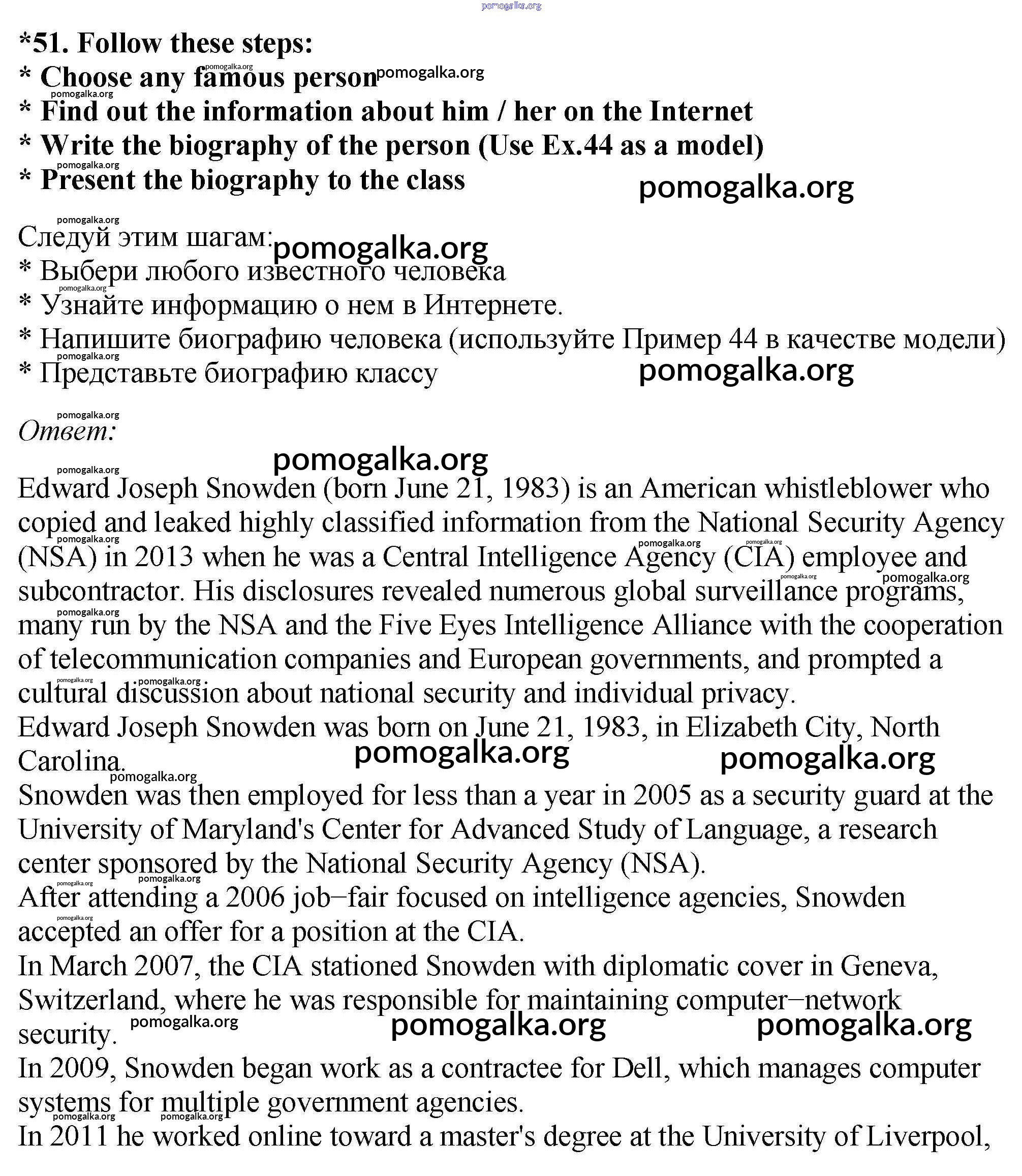 pomogalka.org

*51. Follow these steps:
* Choose any famous person
* Find out the information about him / her on the Internet
* Write the biography of the person (Use Ex.44 as a model)
* Present the biography to the class

Следуй этим шагам:
* Выбери любого известного человека
* Узнайте информацию о нем в Интернете.
* Напишите биографию человека (используйте Пример 44 в качестве модели)
* Представьте биографию классу

Ответ:

Edward Joseph Snowden (born June 21, 1983) is an American whistleblower who copied and leaked highly classified information from the National Security Agency (NSA) in 2013 when he was a Central Intelligence Agency (CIA) employee and subcontractor. His disclosures revealed numerous global surveillance programs, many run by the NSA and the Five Eyes Intelligence Alliance with the cooperation of telecommunication companies and European governments, and prompted a cultural discussion about national security and individual privacy.
Edward Joseph Snowden was born on June 21, 1983, in Elizabeth City, North Carolina.
Snowden was then employed for less than a year in 2005 as a security guard at the University of Maryland's Center for Advanced Study of Language, a research center sponsored by the National Security Agency (NSA).
After attending a 2006 job–fair focused on intelligence agencies, Snowden accepted an offer for a position at the CIA.
In March 2007, the CIA stationed Snowden with diplomatic cover in Geneva, Switzerland, where he was responsible for maintaining computer–network security.
In 2009, Snowden began work as a contractee for Dell, which manages computer systems for multiple government agencies.
In 2011 he worked online toward a master's degree at the University of Liverpool,